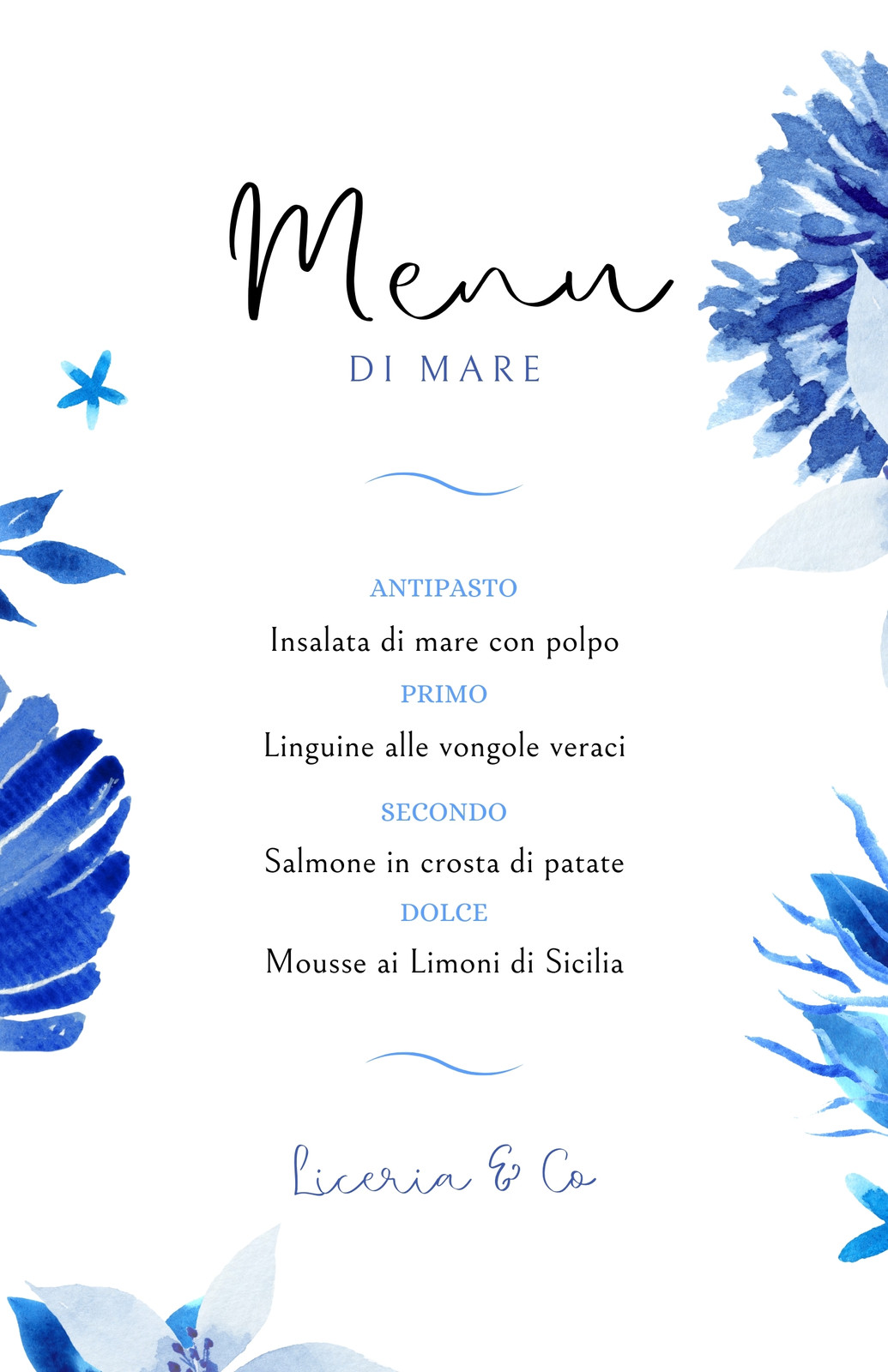 Menu
DI MARE

ANTIPASTO
Insalata di mare con polpo
PRIMO
Linguine alle vongole veraci
SECONDO
Salmone in crosta di patate
DOLCE
Mousse ai Limoni di Sicilia

Liceria & Co